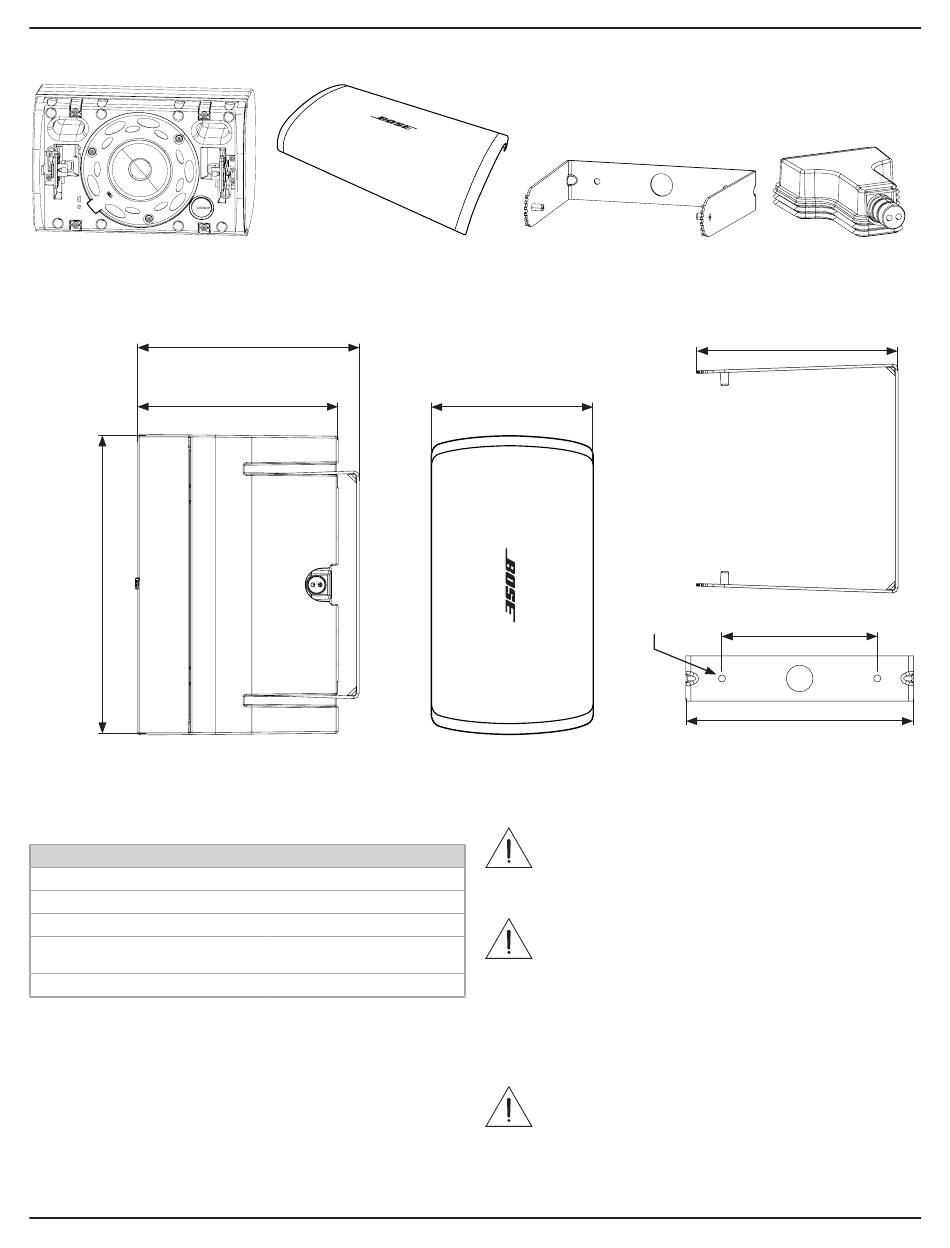 BOSE

BOSE